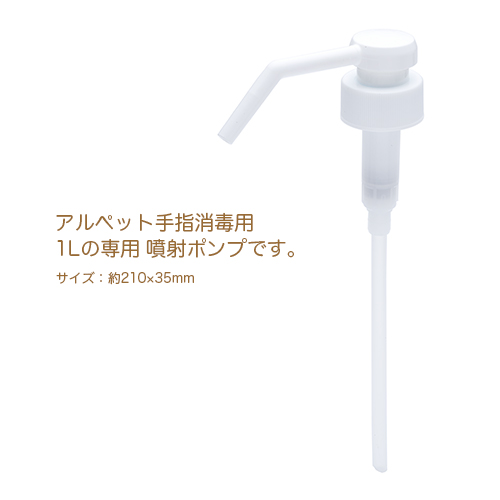 アルペット手指消毒用
1Lの専用 噴射ポンプです。

サイズ：約210×35mm